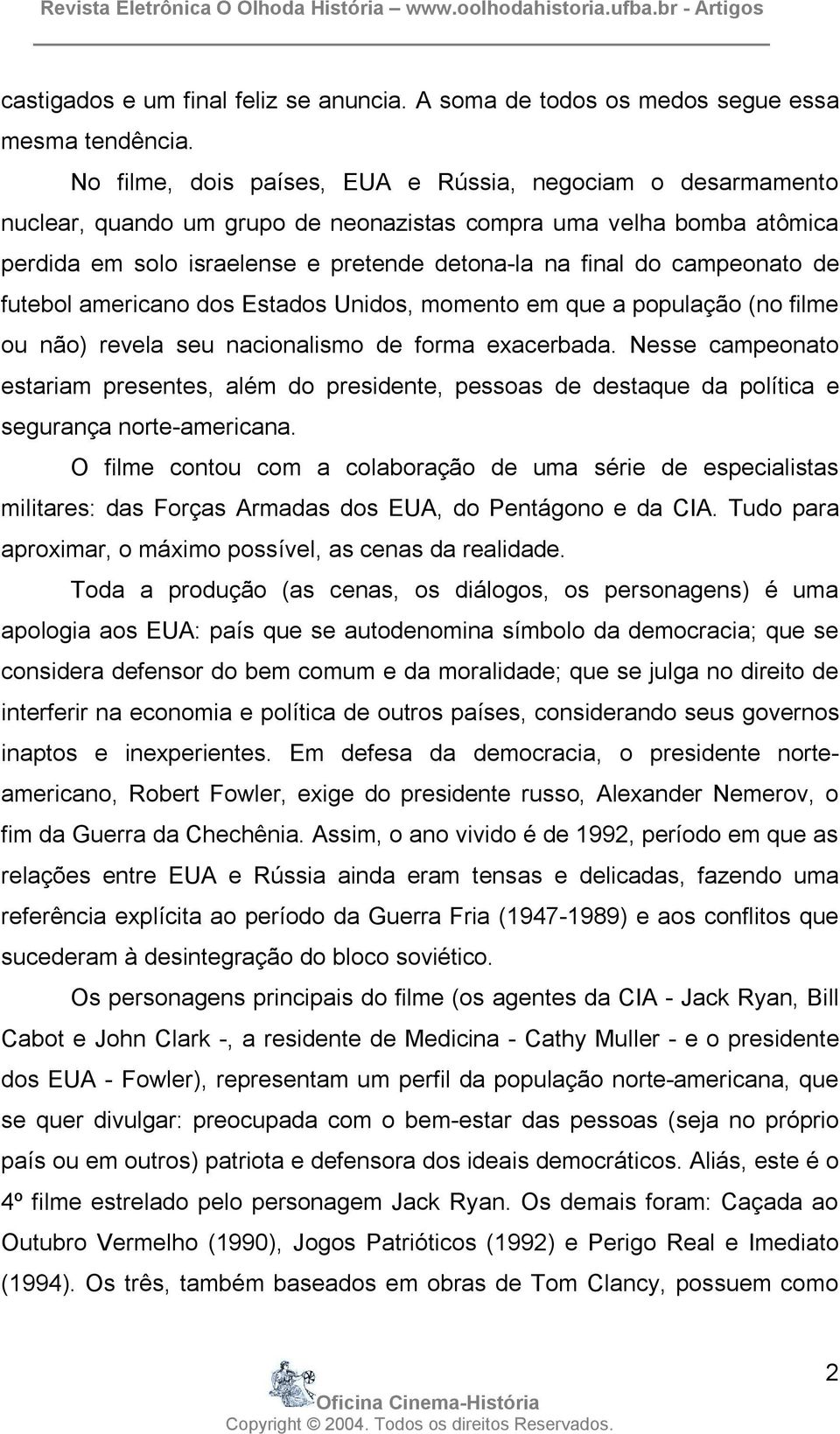 Revista Eletrônica O Olhoda História – www.oolhodahistoria.ufba.br - Artigos

castigados e um final feliz se anuncia. A soma de todos os medos segue essa mesma tendência.

No filme, dois países, EUA e Rússia, negociam o desarmamento nuclear, quando um grupo de neonazistas compra uma velha bomba atômica perdida em solo israelense e pretende detona-la na final do campeonato de futebol americano dos Estados Unidos, momento em que a população (no filme ou não) revela seu nacionalismo de forma exacerbada. Nesse campeonato estariam presentes, além do presidente, pessoas de destaque da política e segurança norte-americana.

O filme contou com a colaboração de uma série de especialistas militares: das Forças Armadas dos EUA, do Pentágono e da CIA. Tudo para aproximar, o máximo possível, as cenas da realidade.

Toda a produção (as cenas, os diálogos, os personagens) é uma apologia aos EUA: país que se autodenomina símbolo da democracia; que se considera defensor do bem comum e da moralidade; que se julga no direito de interferir na economia e política de outros países, considerando seus governos inaptos e inexperientes. Em defesa da democracia, o presidente norte-americano, Robert Fowler, exige do presidente russo, Alexander Nemerov, o fim da Guerra da Chechênia. Assim, o ano vivido é de 1992, período em que as relações entre EUA e Rússia ainda eram tensas e delicadas, fazendo uma referência explícita ao período da Guerra Fria (1947-1989) e aos conflitos que sucederam à desintegração do bloco soviético.

Os personagens principais do filme (os agentes da CIA - Jack Ryan, Bill Cabot e John Clark -, a residente de Medicina - Cathy Muller - e o presidente dos EUA - Fowler), representam um perfil da população norte-americana, que se quer divulgar: preocupada com o bem-estar das pessoas (seja no próprio país ou em outros) patriota e defensora dos ideais democráticos. Aliás, este é o 4º filme estrelado pelo personagem Jack Ryan. Os demais foram: Caçada ao Outubro Vermelho (1990), Jogos Patrióticos (1992) e Perigo Real e Imediato (1994). Os três, também baseados em obras de Tom Clancy, possuem como

2

Oficina Cinema-História
Copyright © 2004. Todos os direitos Reservados.